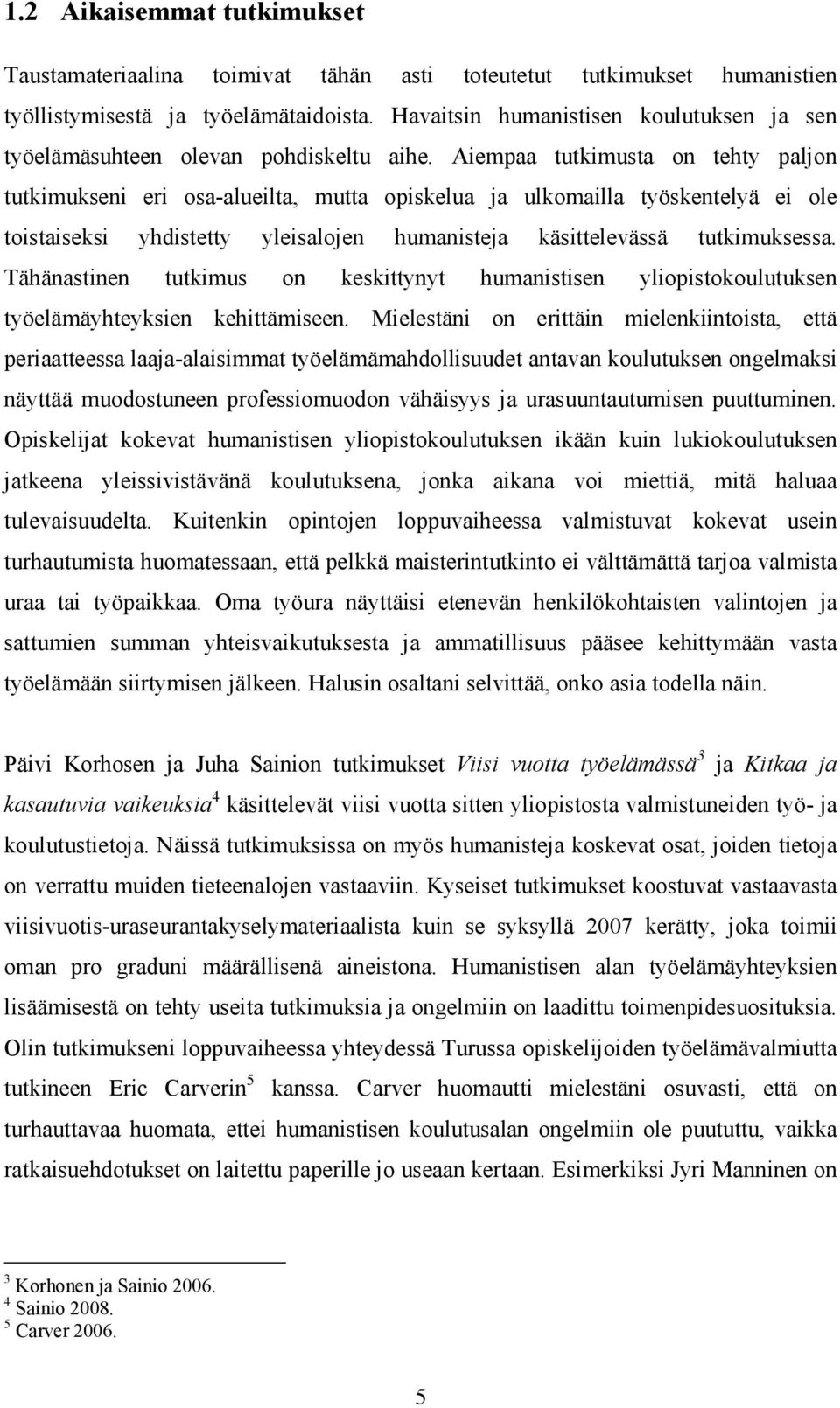 1.2 Aikaisemmat tutkimukset

Taustamateriaalina toimivat tähän asti toteutetut tutkimukset humanistien työllistymisestä ja työelämätaidoista. Havaitsin humanistisen koulutuksen ja sen työelämäsuhteen olevan pohdiskeltu aihe. Aiempaa tutkimusta on tehty paljon tutkimukseni eri osa-alueilta, mutta opiskelua ja ulkomailla työskentelyä ei ole toistaiseksi yhdistetty yleisalojen humanisteja käsittelevässä tutkimuksessa. Tähänastinen tutkimus on keskittynyt humanistisen yliopistokoulutuksen työelämäyhteyksien kehittämiseen. Mielestäni on erittäin mielenkiintoista, että periaatteessa laaja-alaisimmat työelämämahdollisuudet antavan koulutuksen ongelmaksi näyttää muodostuneen professiomuodon vähäisyys ja urasuuntautumisen puuttuminen. Opiskelijat kokevat humanistisen yliopistokoulutuksen ikään kuin lukiokoulutuksen jatkeena yleissivistävänä koulutuksena, jonka aikana voi miettiä, mitä haluaa tulevaisuudelta. Kuitenkin opintojen loppuvaiheessa valmistuvat kokevat usein turhautumista huomatessaan, että pelkkä maisterintutkinto ei välttämättä tarjoa valmista uraa tai työpaikkaa. Oma työura näyttäisi etenevän henkilökohtaisten valintojen ja sattumien summan yhteisvaikutuksesta ja ammatillisuus pääsee kehittymään vasta työelämään siirtymisen jälkeen. Halusin osaltani selvittää, onko asia todella näin.

Päivi Korhosen ja Juha Sainion tutkimukset Viisi vuotta työelämässä$^3$ ja Kitkaa ja kasautuvia vaikeuksia$^4$ käsittelevät viisi vuotta sitten yliopistosta valmistuneiden työ- ja koulutustietoja. Näissä tutkimuksissa on myös humanisteja koskevat osat, joiden tietoja on verrattu muiden tieteenalojen vastaaviin. Kyseiset tutkimukset koostuvat vastaavasta viisivuotis-uraseurantakyselymateriaalista kuin se syksyllä 2007 kerätty, joka toimii oman pro graduni määrällisenä aineistona. Humanistisen alan työelämäyhteyksien lisäämisestä on tehty useita tutkimuksia ja ongelmiin on laadittu toimenpidesuosituksia. Olin tutkimukseni loppuvaiheessa yhteydessä Turussa opiskelijoiden työelämävalmiutta tutkineen Eric Carverin$^5$ kanssa. Carver huomautti mielestäni osuvasti, että on turhauttavaa huomata, ettei humanistisen koulutusalan ongelmiin ole puututtu, vaikka ratkaisuehdotukset on laitettu paperille jo useaan kertaan. Esimerkiksi Jyri Manninen on

$^3$ Korhonen ja Sainio 2006.
$^4$ Sainio 2008.
$^5$ Carver 2006.

5